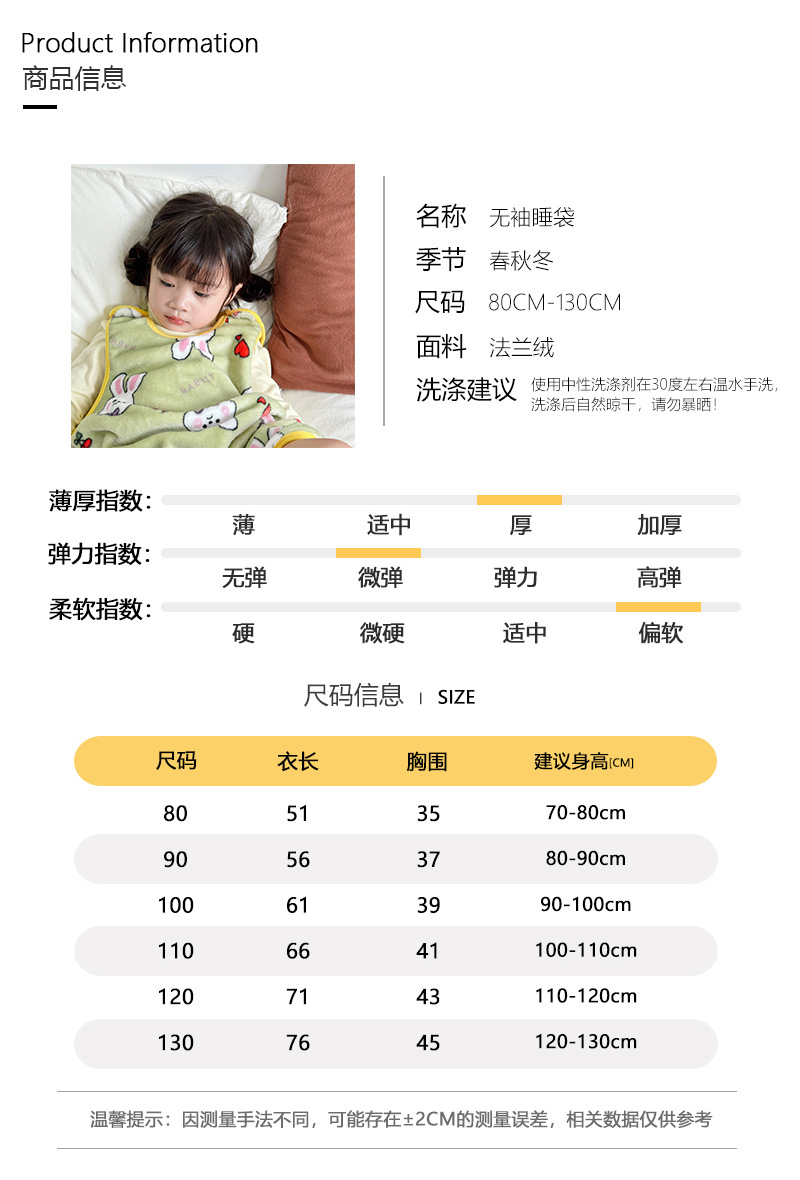 Product Information
商品信息

名称 无袖睡袋
季节 春秋冬
尺码 80CM-130CM
面料 法兰绒
洗涤建议 使用中性洗涤剂在30度左右温水手洗，洗涤后自然晾干，请勿暴晒！

薄厚指数： 薄 适中 厚 加厚
弹力指数： 无弹 微弹 弹力 高弹
柔软指数： 硬 微硬 适中 偏软

尺码信息 | SIZE

| 尺码 | 衣长 | 胸围 | 建议身高[CM] |
|---|---|---|---|
| 80 | 51 | 35 | 70-80cm |
| 90 | 56 | 37 | 80-90cm |
| 100 | 61 | 39 | 90-100cm |
| 110 | 66 | 41 | 100-110cm |
| 120 | 71 | 43 | 110-120cm |
| 130 | 76 | 45 | 120-130cm |

温馨提示：因测量手法不同，可能存在±2CM的测量误差，相关数据仅供参考